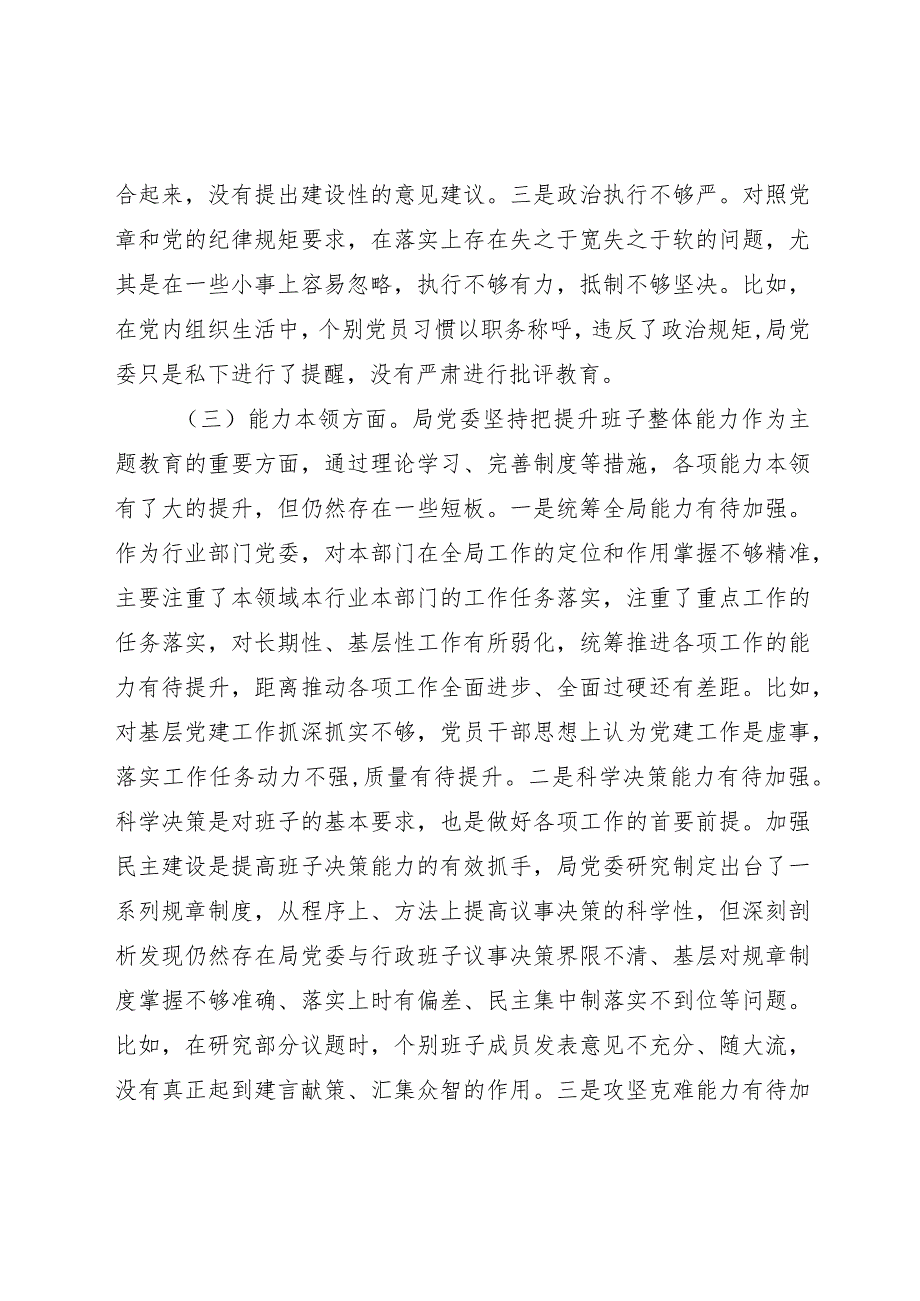 合起来，没有提出建设性的意见建议。三是政治执行不够严。对照党章和党的纪律规矩要求，在落实上存在失之于宽失之于软的问题，尤其是在一些小事上容易忽略，执行不够有力，抵制不够坚决。比如，在党内组织生活中，个别党员习惯以职务称呼，违反了政治规矩，局党委只是私下进行了提醒，没有严肃进行批评教育。

（三）能力本领方面。局党委坚持把提升班子整体能力作为主题教育的重要方面，通过理论学习、完善制度等措施，各项能力本领有了大的提升，但仍然存在一些短板。一是统筹全局能力有待加强。作为行业部门党委，对本部门在全局工作的定位和作用掌握不够精准，主要注重了本领域本行业本部门的工作任务落实，注重了重点工作的任务落实，对长期性、基层性工作有所弱化，统筹推进各项工作的能力有待提升，距离推动各项工作全面进步、全面过硬还有差距。比如，对基层党建工作抓深抓实不够，党员干部思想上认为党建工作是虚事，落实工作任务动力不强，质量有待提升。二是科学决策能力有待加强。科学决策是对班子的基本要求，也是做好各项工作的首要前提。加强民主建设是提高班子决策能力的有效抓手，局党委研究制定出台了一系列规章制度，从程序上、方法上提高议事决策的科学性，但深刻剖析发现仍然存在局党委与行政班子议事决策界限不清、基层对规章制度掌握不够准确、落实上时有偏差、民主集中制落实不到位等问题。比如，在研究部分议题时，个别班子成员发表意见不充分、随大流，没有真正起到建言献策、汇集众智的作用。三是攻坚克难能力有待加